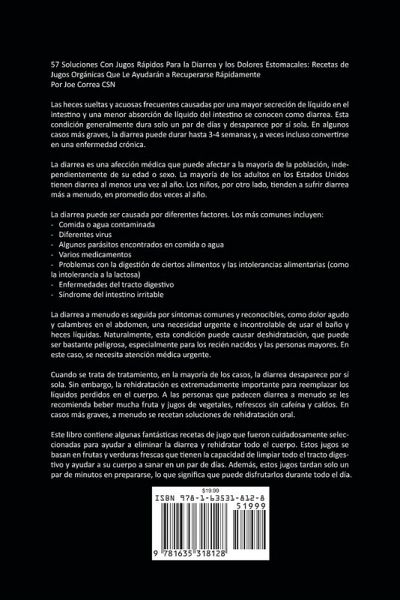 57 Soluciones Con Jugos Rápidos Para la Diarrea y los Dolores Estomacales: Recetas de Jugos Orgánicas Que Le Ayudarán a Recuperarse Rápidamente
Por Joe Correa CSN

Las heces sueltas y acuosas frecuentes causadas por una mayor secreción de líquido en el intestino y una menor absorción de líquido del intestino se conocen como diarrea. Esta condición generalmente dura solo un par de días y desaparece por sí sola. En algunos casos más graves, la diarrea puede durar hasta 3-4 semanas y, a veces incluso convertirse en una enfermedad crónica.

La diarrea es una afección médica que puede afectar a la mayoría de la población, independientemente de su edad o sexo. La mayoría de los adultos en los Estados Unidos tienen diarrea al menos una vez al año. Los niños, por otro lado, tienden a sufrir diarrea más a menudo, en promedio dos veces al año.

La diarrea puede ser causada por diferentes factores. Los más comunes incluyen:
- Comida o agua contaminada
- Diferentes virus
- Algunos parásitos encontrados en comida o agua
- Varios medicamentos
- Problemas con la digestión de ciertos alimentos y las intolerancias alimentarias (como la intolerancia a la lactosa)
- Enfermedades del tracto digestivo
- Síndrome del intestino irritable

La diarrea a menudo es seguida por síntomas comunes y reconocibles, como dolor agudo y calambres en el abdomen, una necesidad urgente e incontrolable de usar el baño y heces líquidas. Naturalmente, esta condición puede causar deshidratación, que puede ser bastante peligrosa, especialmente para los recién nacidos y las personas mayores. En este caso, se necesita atención médica urgente.

Cuando se trata de tratamiento, en la mayoría de los casos, la diarrea desaparece por sí sola. Sin embargo, la rehidratación es extremadamente importante para reemplazar los líquidos perdidos en el cuerpo. A las personas que padecen diarrea a menudo se les recomienda beber mucha fruta y jugos de vegetales, refrescos sin cafeína y caldos. En casos más graves, a menudo se recetan soluciones de rehidratación oral.

Este libro contiene algunas fantásticas recetas de jugo que fueron cuidadosamente seleccionadas para ayudar a eliminar la diarrea y rehidratar todo el cuerpo. Estos jugos se basan en frutas y verduras frescas que tienen la capacidad de limpiar todo el tracto digestivo y ayudar a su cuerpo a sanar en un par de días. Además, estos jugos tardan solo un par de minutos en prepararse, lo que significa que puede disfrutarlos durante todo el día.

$19.00
ISBN 978-1-63531-812-8
51999
9 781635 318128